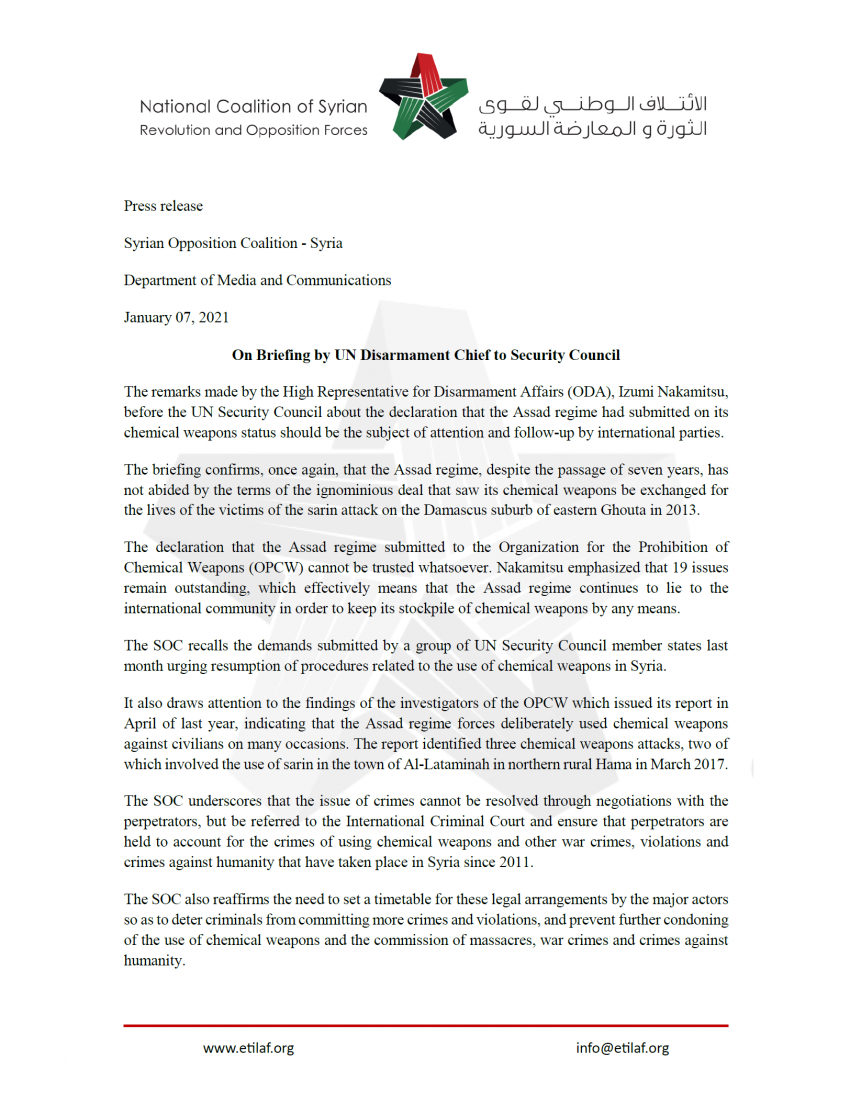 National Coalition of Syrian
Revolution and Opposition Forces

الائتلاف الوطني لقوى
الثورة و المعارضة السورية

Press release

Syrian Opposition Coalition - Syria

Department of Media and Communications

January 07, 2021

On Briefing by UN Disarmament Chief to Security Council

The remarks made by the High Representative for Disarmament Affairs (ODA), Izumi Nakamitsu, before the UN Security Council about the declaration that the Assad regime had submitted on its chemical weapons status should be the subject of attention and follow-up by international parties.

The briefing confirms, once again, that the Assad regime, despite the passage of seven years, has not abided by the terms of the ignominious deal that saw its chemical weapons be exchanged for the lives of the victims of the sarin attack on the Damascus suburb of eastern Ghouta in 2013.

The declaration that the Assad regime submitted to the Organization for the Prohibition of Chemical Weapons (OPCW) cannot be trusted whatsoever. Nakamitsu emphasized that 19 issues remain outstanding, which effectively means that the Assad regime continues to lie to the international community in order to keep its stockpile of chemical weapons by any means.

The SOC recalls the demands submitted by a group of UN Security Council member states last month urging resumption of procedures related to the use of chemical weapons in Syria.

It also draws attention to the findings of the investigators of the OPCW which issued its report in April of last year, indicating that the Assad regime forces deliberately used chemical weapons against civilians on many occasions. The report identified three chemical weapons attacks, two of which involved the use of sarin in the town of Al-Lataminah in northern rural Hama in March 2017.

The SOC underscores that the issue of crimes cannot be resolved through negotiations with the perpetrators, but be referred to the International Criminal Court and ensure that perpetrators are held to account for the crimes of using chemical weapons and other war crimes, violations and crimes against humanity that have taken place in Syria since 2011.

The SOC also reaffirms the need to set a timetable for these legal arrangements by the major actors so as to deter criminals from committing more crimes and violations, and prevent further condoning of the use of chemical weapons and the commission of massacres, war crimes and crimes against humanity.

www.etilaf.org
info@etilaf.org